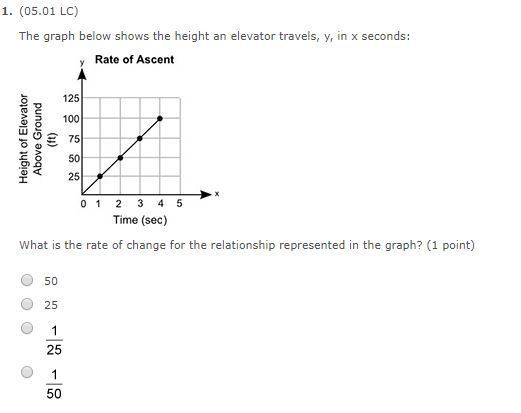 1. (05.01 LC)

The graph below shows the height an elevator travels, y, in x seconds:

Rate of Ascent

y

Height of Elevator Above Ground (ft)

125
100
75
50
25

0 1 2 3 4 5

x

Time (sec)

What is the rate of change for the relationship represented in the graph? (1 point)

50

25

$\frac{1}{25}$

$\frac{1}{50}$